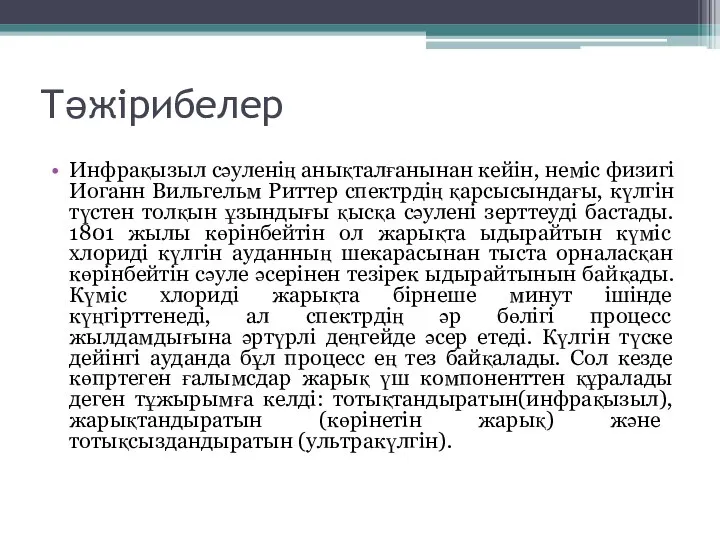 Тәжірибелер

• Инфрақызыл сәуленің анықталғанынан кейін, неміс физигі Иоганн Вильгельм Риттер спектрдің қарсысындағы, күлгін түстен толқын ұзындығы қысқа сәулені зерттеуді бастады. 1801 жылы көрінбейтін ол жарықта ыдырайтын күміс хлориді күлгін ауданның шекарасынан тыста орналасқан көрінбейтін сәуле әсерінен тезірек ыдырайтынын байқады. Күміс хлориді жарықта бірнеше минут ішінде күңгірттенеді, ал спектрдің әр бөлігі процесс жылдамдығына әртүрлі деңгейде әсер етеді. Күлгін түске дейінгі ауданда бұл процесс ең тез байқалады. Сол кезде көптеген ғалымсдар жарық үш компоненттен құралады деген тұжырымға келді: тотықтандыратын(инфрақызыл), жарықтандыратын (көрінетін жарық) және тотықсыздандыратын (ультракүлгін).